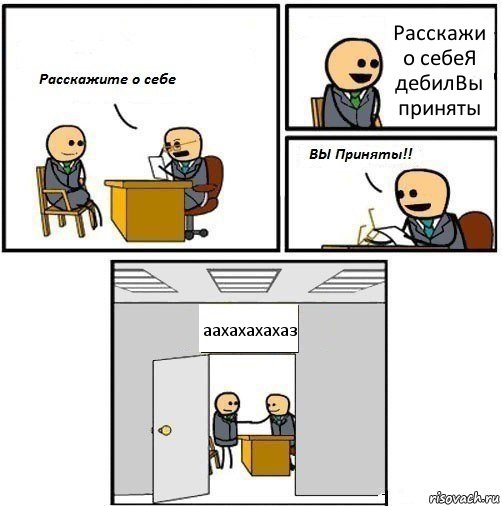 Расскажите о себе

Расскажи о себеЯ дебилВы приняты

ВЫ Приняты!!

аахахахахаз

risovach.ru